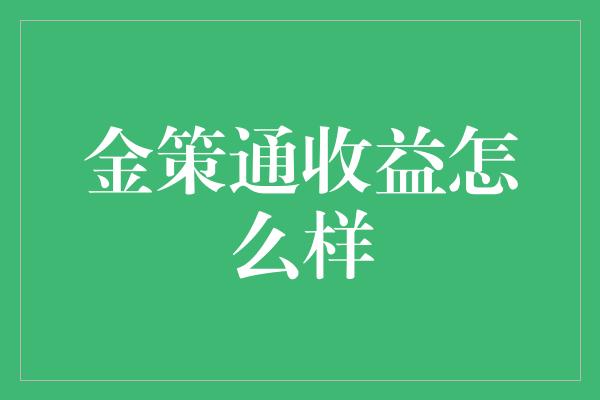 金策通收益怎么样